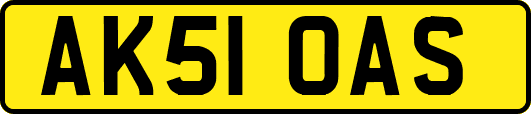 AK51 OAS